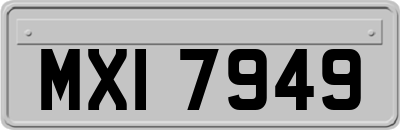 MXI 7949